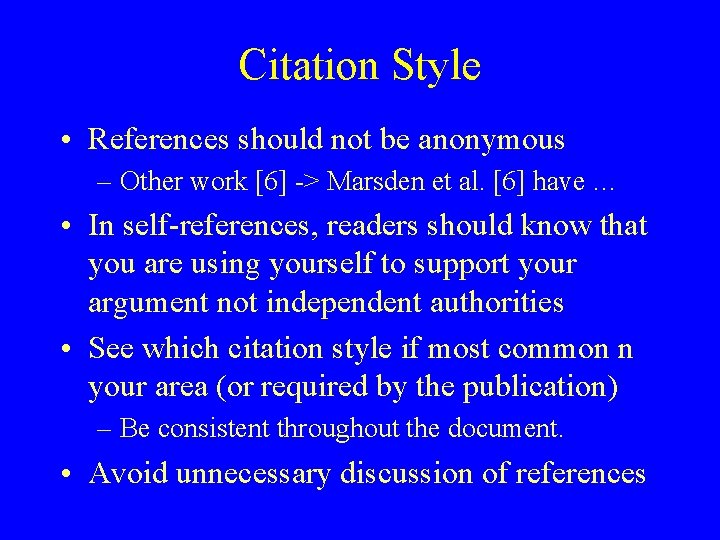 Citation Style

• References should not be anonymous
– Other work [6] -> Marsden et al. [6] have …

• In self-references, readers should know that you are using yourself to support your argument not independent authorities

• See which citation style if most common n your area (or required by the publication)
– Be consistent throughout the document.

• Avoid unnecessary discussion of references